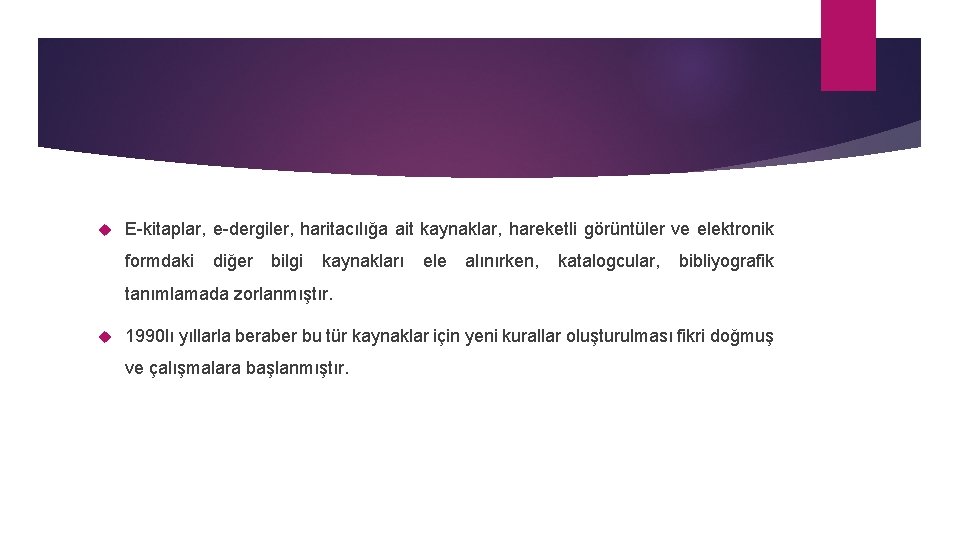 E-kitaplar, e-dergiler, haritacılığa ait kaynaklar, hareketli görüntüler ve elektronik formdaki diğer bilgi kaynakları ele alınırken, katalogcular, bibliyografik tanımlamada zorlanmıştır.

1990lı yıllarla beraber bu tür kaynaklar için yeni kurallar oluşturulması fikri doğmuş ve çalışmalara başlanmıştır.